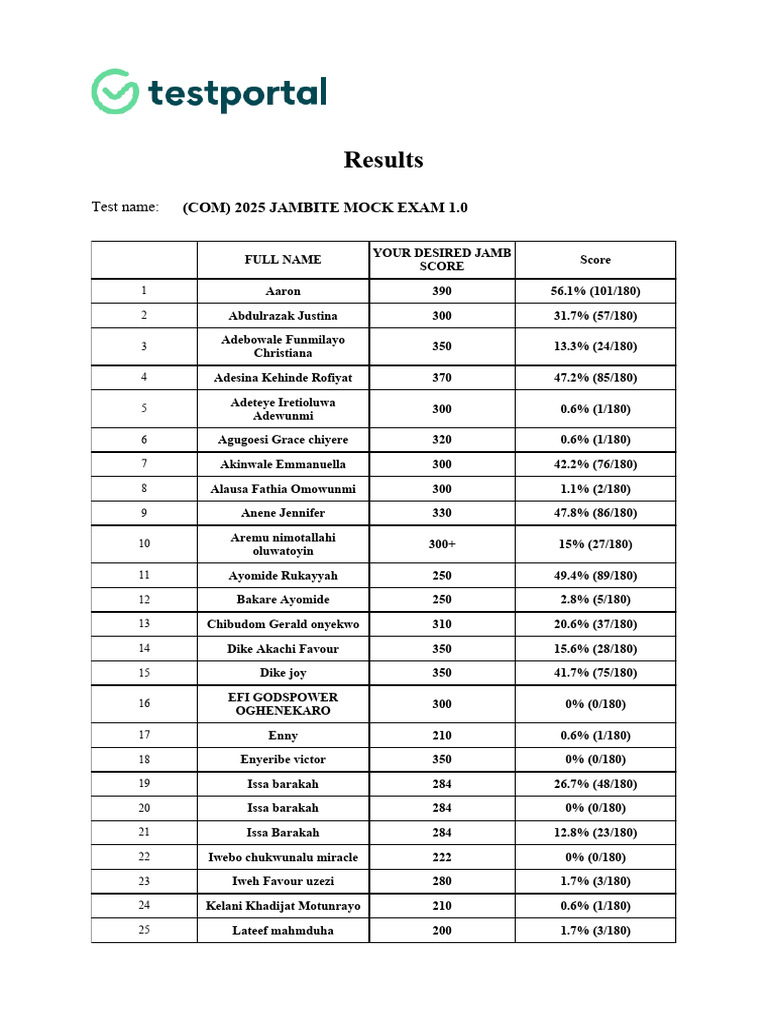 testportal

Results

Test name: (COM) 2025 JAMBITE MOCK EXAM 1.0

| | FULL NAME | YOUR DESIRED JAMB SCORE | Score |
|---|---|---|---|
| 1 | Aaron | 390 | 56.1% (101/180) |
| 2 | Abdulrazak Justina | 300 | 31.7% (57/180) |
| 3 | Adebowale Funmilayo Christiana | 350 | 13.3% (24/180) |
| 4 | Adesina Kehinde Rofiyat | 370 | 47.2% (85/180) |
| 5 | Adeteye Iretioluwa Adewunmi | 300 | 0.6% (1/180) |
| 6 | Agugoesi Grace chiyere | 320 | 0.6% (1/180) |
| 7 | Akinwale Emmanuella | 300 | 42.2% (76/180) |
| 8 | Alausa Fathia Omowunmi | 300 | 1.1% (2/180) |
| 9 | Anene Jennifer | 330 | 47.8% (86/180) |
| 10 | Aremu nimotallahi oluwatoyin | 300+ | 15% (27/180) |
| 11 | Ayomide Rukayyah | 250 | 49.4% (89/180) |
| 12 | Bakare Ayomide | 250 | 2.8% (5/180) |
| 13 | Chibudom Gerald onyekwo | 310 | 20.6% (37/180) |
| 14 | Dike Akachi Favour | 350 | 15.6% (28/180) |
| 15 | Dike joy | 350 | 41.7% (75/180) |
| 16 | EFI GODSPOWER OGHENEKARO | 300 | 0% (0/180) |
| 17 | Enny | 210 | 0.6% (1/180) |
| 18 | Enyeribe victor | 350 | 0% (0/180) |
| 19 | Issa barakah | 284 | 26.7% (48/180) |
| 20 | Issa barakah | 284 | 0% (0/180) |
| 21 | Issa Barakah | 284 | 12.8% (23/180) |
| 22 | Iwebo chukwunalu miracle | 222 | 0% (0/180) |
| 23 | Iweh Favour uzezi | 280 | 1.7% (3/180) |
| 24 | Kelani Khadijat Motunrayo | 210 | 0.6% (1/180) |
| 25 | Lateef mahmduha | 200 | 1.7% (3/180) |